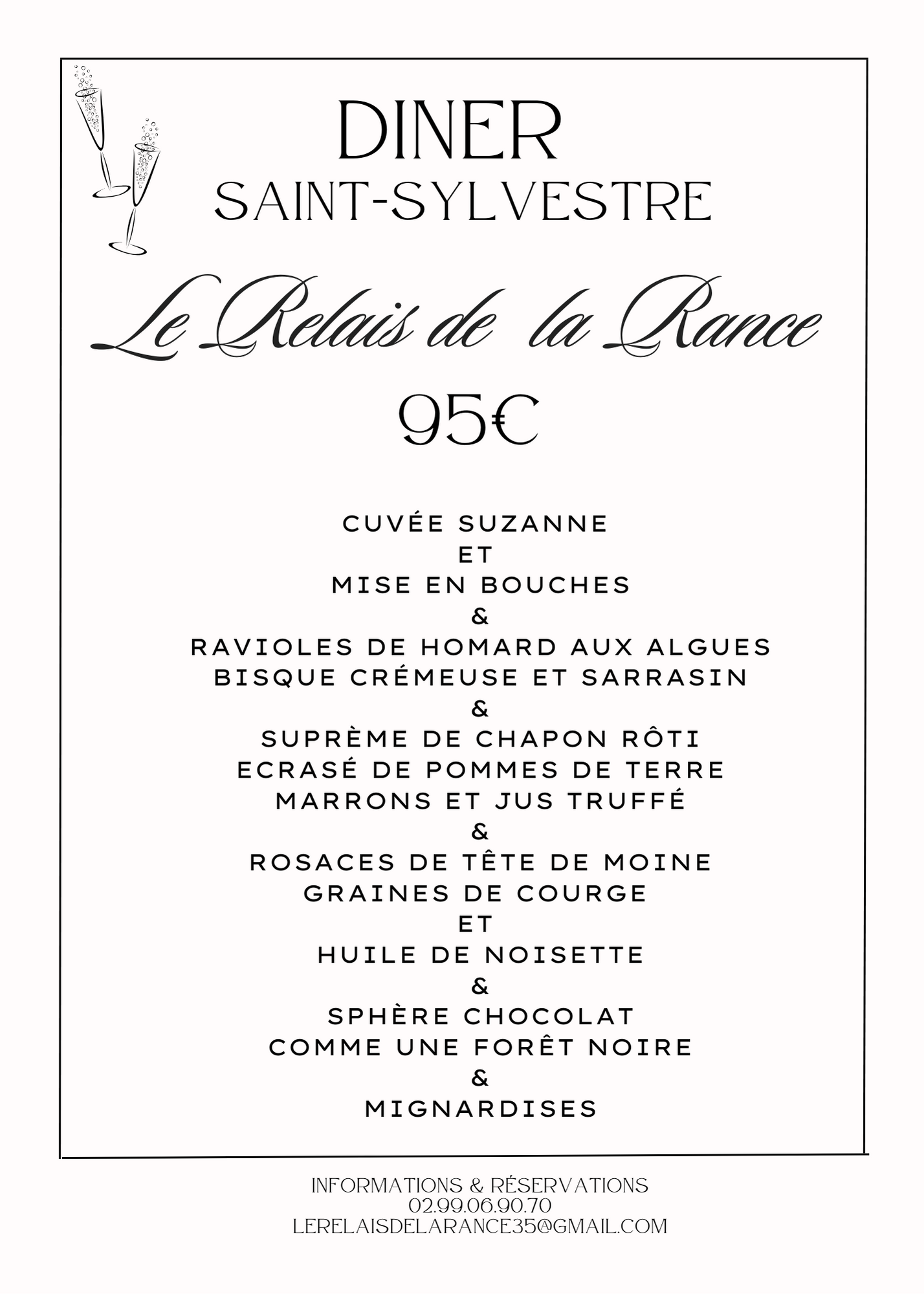 DINER
SAINT-SYLVESTRE

Le Relais de la Rance

95€

CUVÉE SUZANNE
ET
MISE EN BOUCHES
&
RAVIOLES DE HOMARD AUX ALGUES
BISQUE CRÉMEUSE ET SARRASIN
&
SUPRÈME DE CHAPON RÔTI
ECRASÉ DE POMMES DE TERRE
MARRONS ET JUS TRUFFÉ
&
ROSACES DE TÊTE DE MOINE
GRAINES DE COURGE
ET
HUILE DE NOISETTE
&
SPHÈRE CHOCOLAT
COMME UNE FORÊT NOIRE
&
MIGNARDISES

INFORMATIONS & RÉSERVATIONS
02.99.06.90.70
LERELAISDELARANCE35@GMAIL.COM